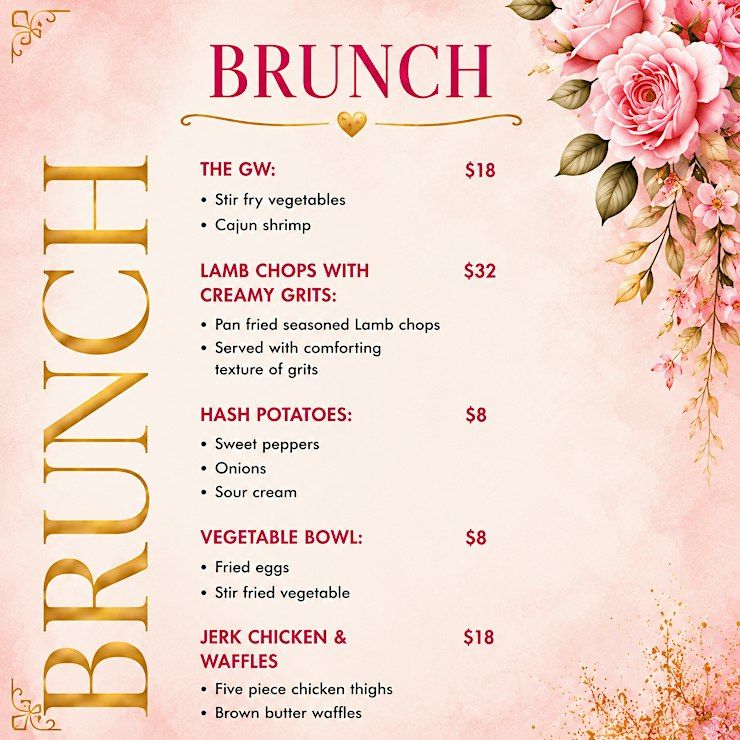 BRUNCH

BRUNCH

THE GW: $18

• Stir fry vegetables
• Cajun shrimp

LAMB CHOPS WITH CREAMY GRITS: $32

• Pan fried seasoned Lamb chops
• Served with comforting texture of grits

HASH POTATOES: $8

• Sweet peppers
• Onions
• Sour cream

VEGETABLE BOWL: $8

• Fried eggs
• Stir fried vegetable

JERK CHICKEN & WAFFLES $18

• Five piece chicken thighs
• Brown butter waffles